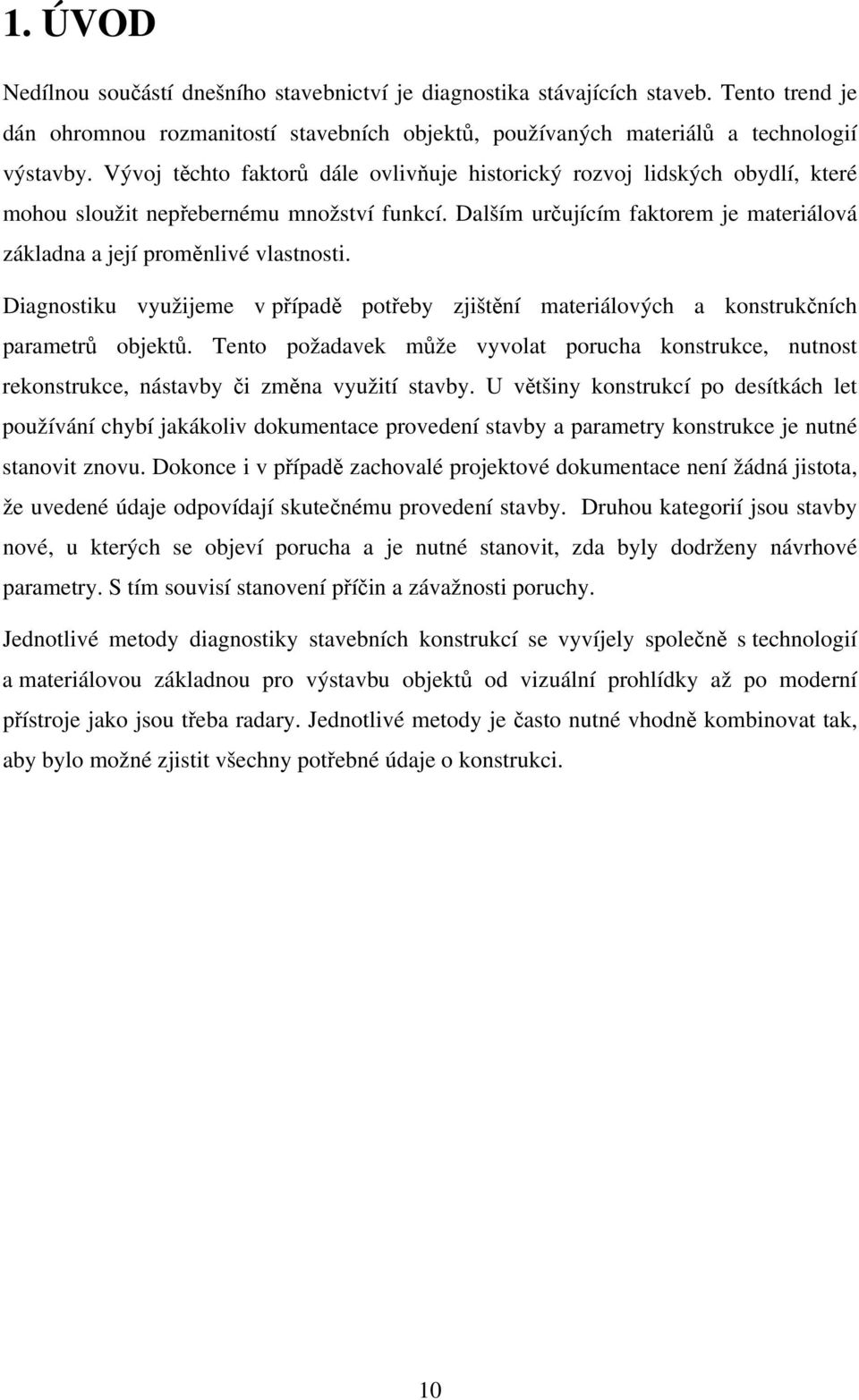 1. ÚVOD

Nedílnou součástí dnešního stavebnictví je diagnostika stávajících staveb. Tento trend je dán ohromnou rozmanitostí stavebních objektů, používaných materiálů a technologií výstavby. Vývoj těchto faktorů dále ovlivňuje historický rozvoj lidských obydlí, které mohou sloužit nepřebernému množství funkcí. Dalším určujícím faktorem je materiálová základna a její proměnlivé vlastnosti.

Diagnostiku využijeme v případě potřeby zjištění materiálových a konstrukčních parametrů objektů. Tento požadavek může vyvolat porucha konstrukce, nutnost rekonstrukce, nástavby či změna využití stavby. U většiny konstrukcí po desítkách let používání chybí jakákoliv dokumentace provedení stavby a parametry konstrukce je nutné stanovit znovu. Dokonce i v případě zachovalé projektové dokumentace není žádná jistota, že uvedené údaje odpovídají skutečnému provedení stavby. Druhou kategorií jsou stavby nové, u kterých se objeví porucha a je nutné stanovit, zda byly dodrženy návrhové parametry. S tím souvisí stanovení příčin a závažnosti poruchy.

Jednotlivé metody diagnostiky stavebních konstrukcí se vyvíjely společně s technologií a materiálovou základnou pro výstavbu objektů od vizuální prohlídky až po moderní přístroje jako jsou třeba radary. Jednotlivé metody je často nutné vhodně kombinovat tak, aby bylo možné zjistit všechny potřebné údaje o konstrukci.

10